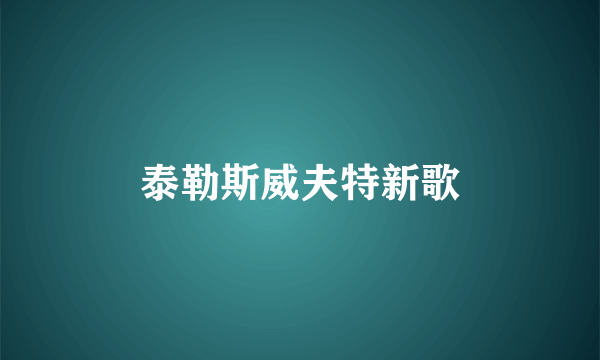 泰勒斯威夫特新歌